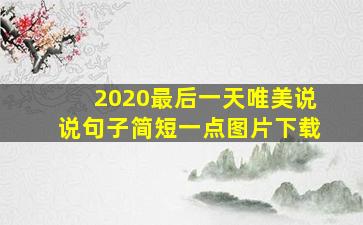 2020最后一天唯美说说句子简短一点图片下载